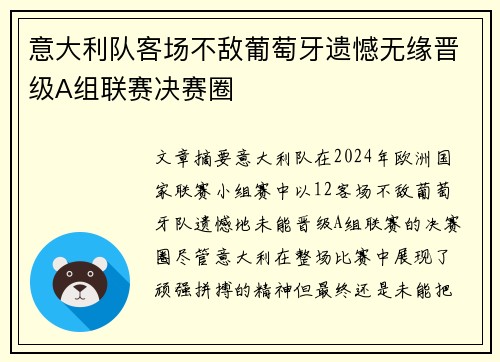 意大利队客场不敌葡萄牙遗憾无缘晋级A组联赛决赛圈

文章摘要意大利队在2024年欧洲国家联赛小组赛中以12客场不敌葡萄牙队遗憾地未能晋级A组联赛的决赛圈尽管意大利在整场比赛中展现了顽强拼搏的精神但最终还是未能把